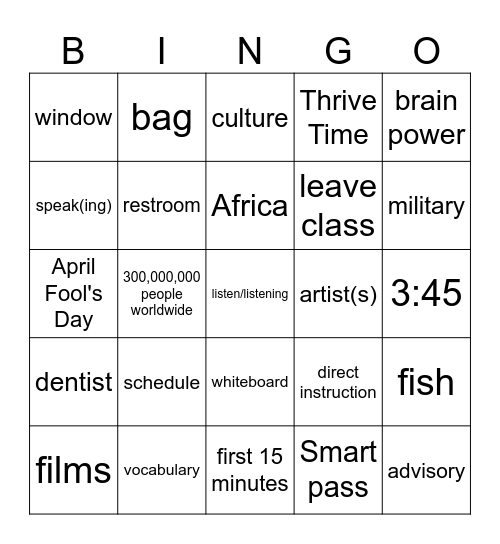 | B | I | N | G | O |
|---|---|---|---|---|
| window | bag | culture | Thrive Time | brain power |
| speak(ing) | restroom | Africa | leave class | military |
| April Fool's Day | 300,000,000 people worldwide | listen/listening | artist(s) | 3:45 |
| dentist | schedule | whiteboard | direct instruction | fish |
| films | vocabulary | first 15 minutes | Smart pass | advisory |